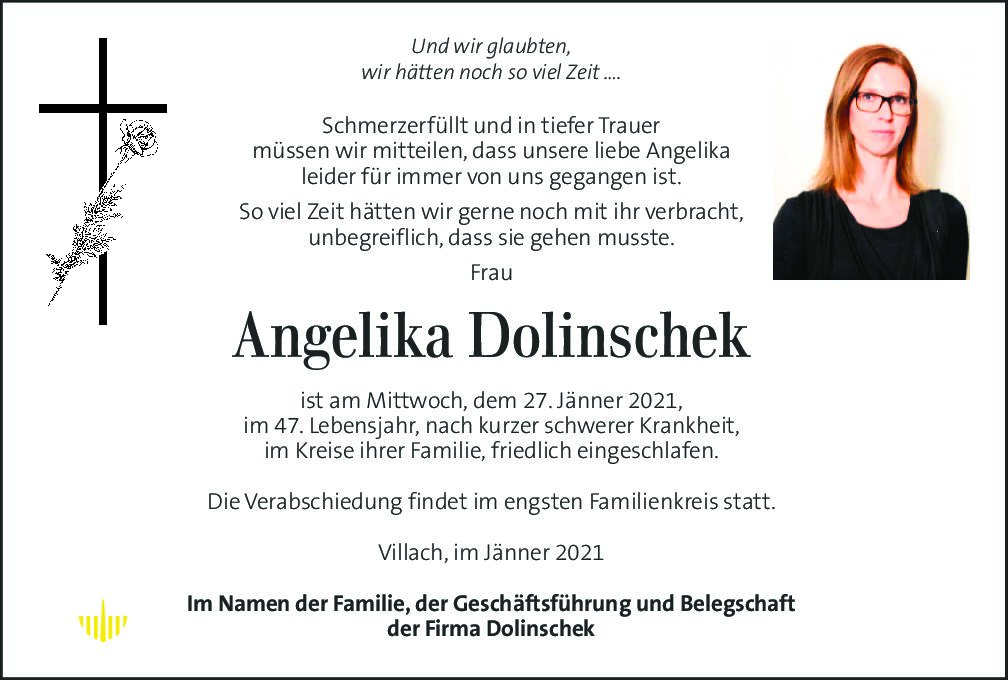 Und wir glaubten,
wir hätten noch so viel Zeit ....

Schmerzerfüllt und in tiefer Trauer müssen wir mitteilen, dass unsere liebe Angelika leider für immer von uns gegangen ist.

So viel Zeit hätten wir gerne noch mit ihr verbracht, unbegreiflich, dass sie gehen musste.

Frau

Angelika Dolinschek

ist am Mittwoch, dem 27. Jänner 2021, im 47. Lebensjahr, nach kurzer schwerer Krankheit, im Kreise ihrer Familie, friedlich eingeschlafen.

Die Verabschiedung findet im engsten Familienkreis statt.

Villach, im Jänner 2021

Im Namen der Familie, der Geschäftsführung und Belegschaft der Firma Dolinschek